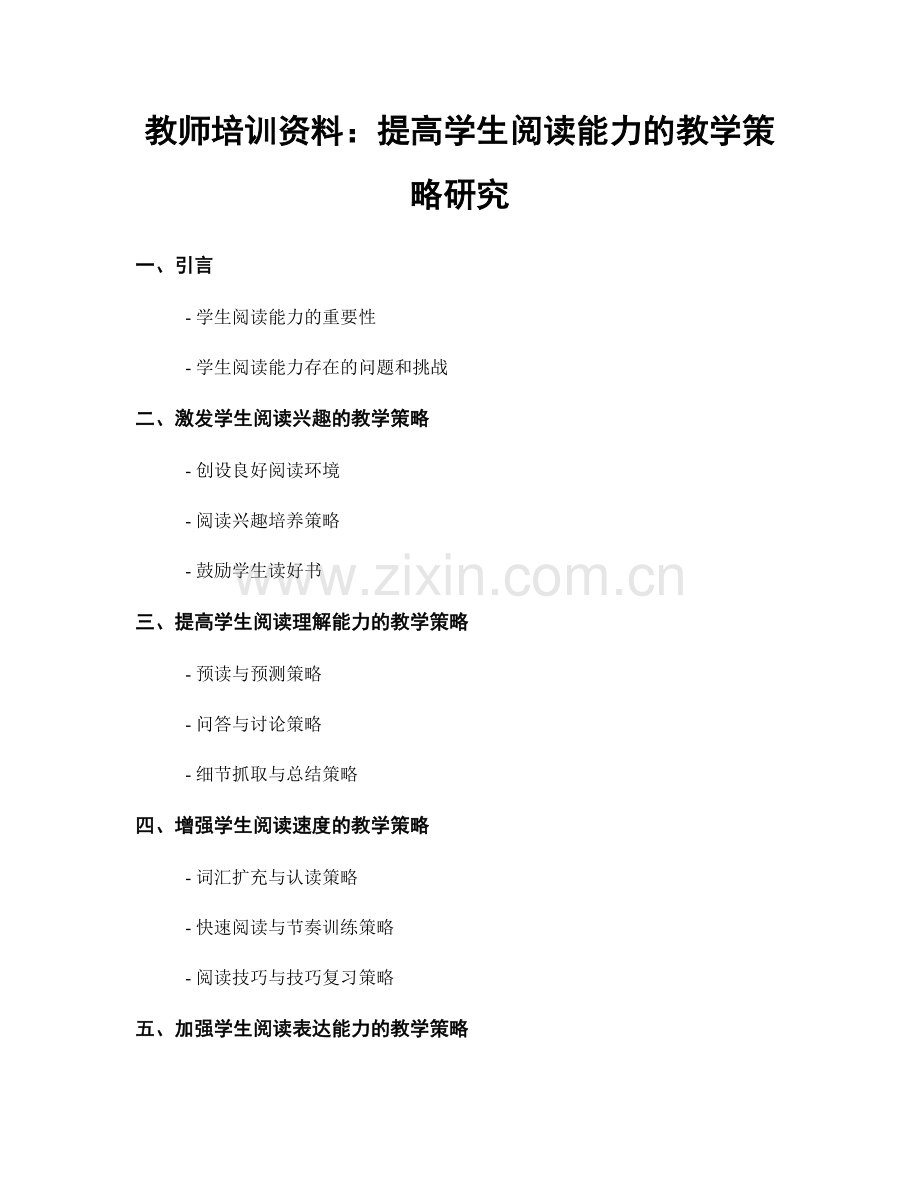 教师培训资料：提高学生阅读能力的教学策略研究

一、引言

- 学生阅读能力的重要性

- 学生阅读能力存在的问题和挑战

二、激发学生阅读兴趣的教学策略

- 创设良好阅读环境

- 阅读兴趣培养策略

- 鼓励学生读好书

www.zixin.com.cn

三、提高学生阅读理解能力的教学策略

- 预读与预测策略

- 问答与讨论策略

- 细节抓取与总结策略

四、增强学生阅读速度的教学策略

- 词汇扩充与认读策略

- 快速阅读与节奏训练策略

- 阅读技巧与技巧复习策略

五、加强学生阅读表达能力的教学策略